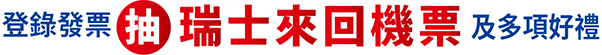 登錄發票 抽 瑞士來回機票 及多項好禮